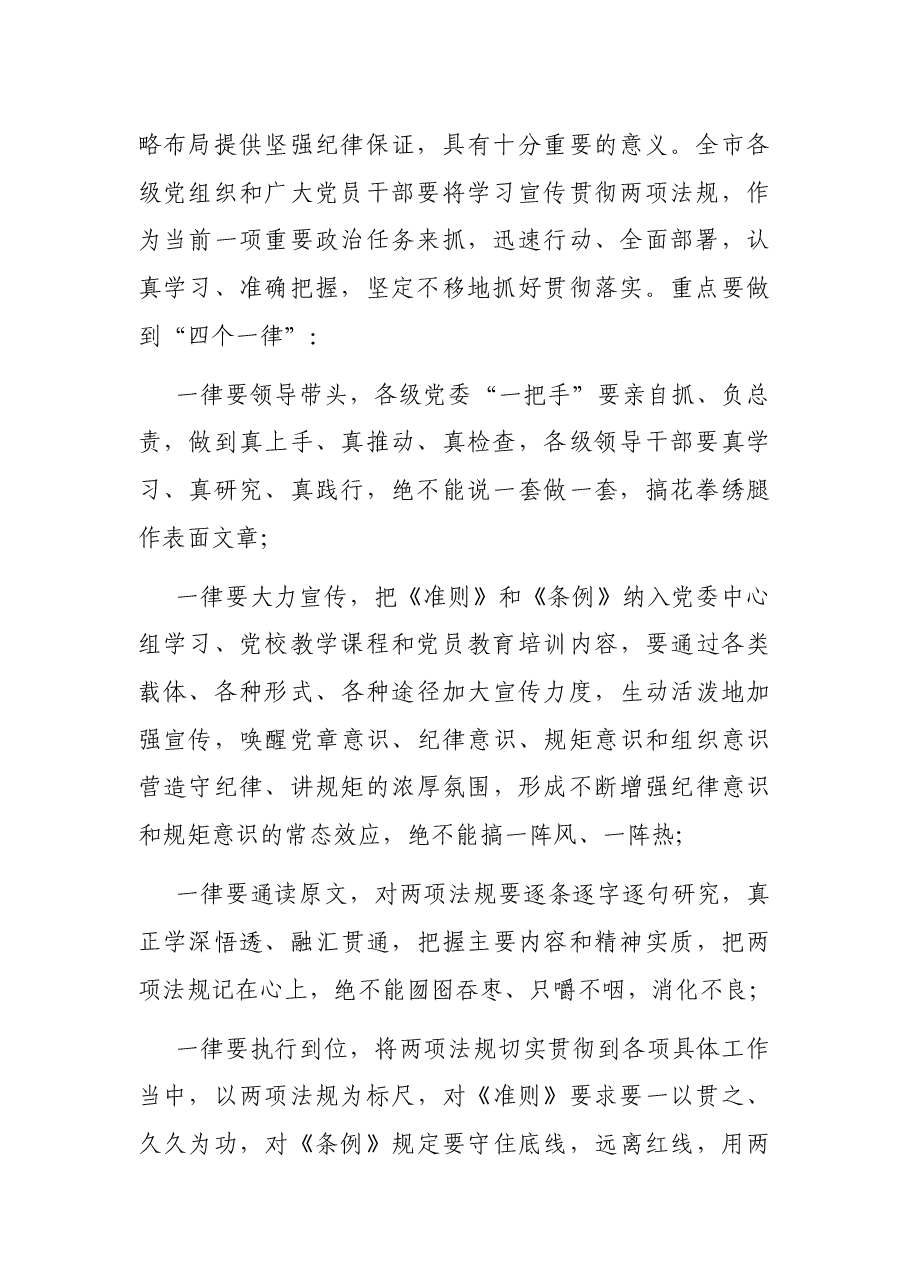 略布局提供坚强纪律保证，具有十分重要的意义。全市各级党组织和广大党员干部要将学习宣传贯彻两项法规，作为当前一项重要政治任务来抓，迅速行动、全面部署，认真学习、准确把握，坚定不移地抓好贯彻落实。重点要做到“四个一律”：

一律要领导带头，各级党委“一把手”要亲自抓、负总责，做到真上手、真推动、真检查，各级领导干部要真学习、真研究、真践行，绝不能说一套做一套，搞花拳绣腿作表面文章;

一律要大力宣传，把《准则》和《条例》纳入党委中心组学习、党校教学课程和党员教育培训内容，要通过各类载体、各种形式、各种途径加大宣传力度，生动活泼地加强宣传，唤醒党章意识、纪律意识、规矩意识和组织意识营造守纪律、讲规矩的浓厚氛围，形成不断增强纪律意识和规矩意识的常态效应，绝不能搞一阵风、一阵热;

一律要通读原文，对两项法规要逐条逐字逐句研究，真正学深悟透、融汇贯通，把握主要内容和精神实质，把两项法规记在心上，绝不能囫囵吞枣、只嚼不咽，消化不良;

一律要执行到位，将两项法规切实贯彻到各项具体工作当中，以两项法规为标尺，对《准则》要求要一以贯之、久久为功，对《条例》规定要守住底线，远离红线，用两